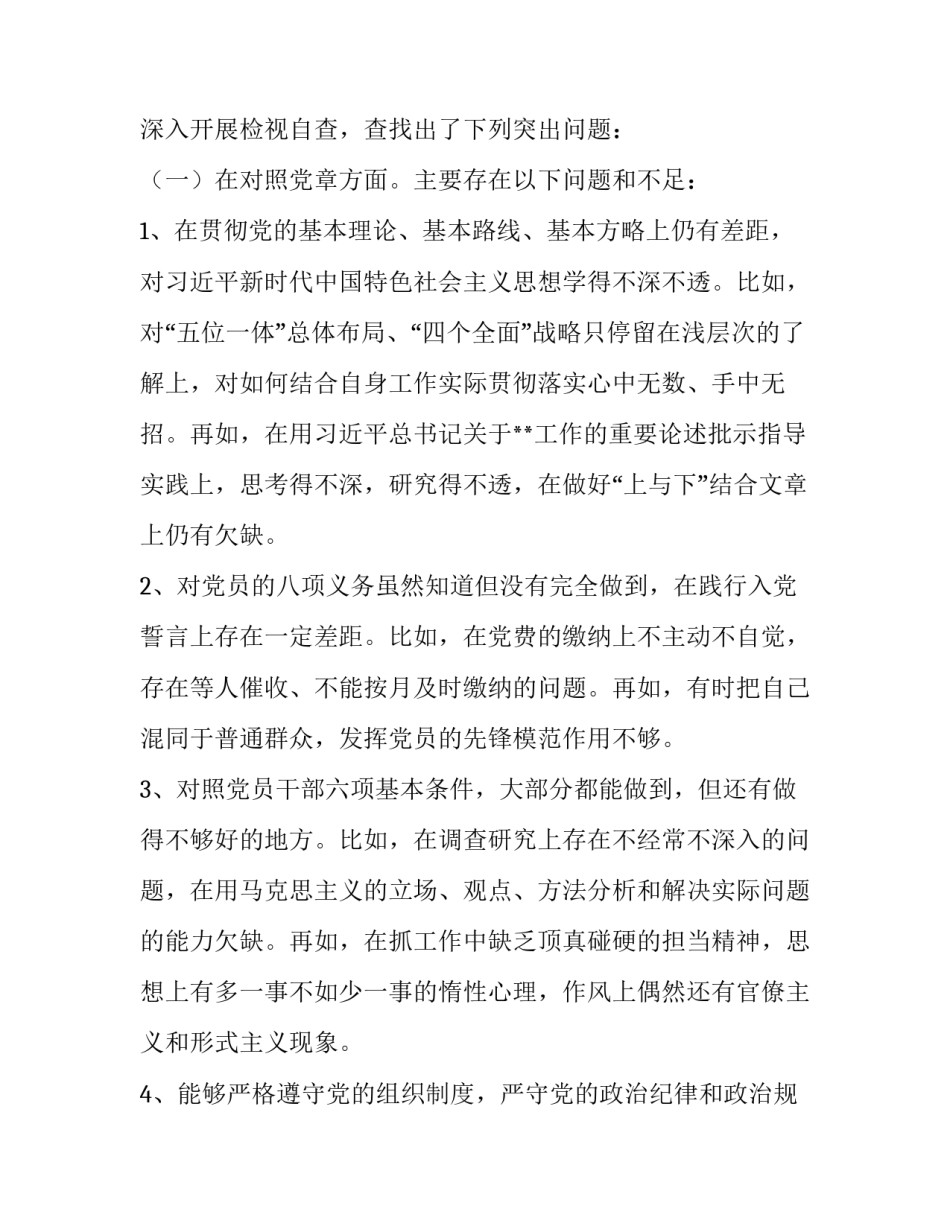 深入开展检视自查，查找出了下列突出问题：

（一）在对照党章方面。主要存在以下问题和不足：

1、在贯彻党的基本理论、基本路线、基本方略上仍有差距，对习近平新时代中国特色社会主义思想学得不深不透。比如，对“五位一体”总体布局、“四个全面”战略只停留在浅层次的了解上，对如何结合自身工作实际贯彻落实心中无数、手中无招。再如，在用习近平总书记关于**工作的重要论述批示指导实践上，思考得不深，研究得不透，在做好“上与下”结合文章上仍有欠缺。

2、对党员的八项义务虽然知道但没有完全做到，在践行入党誓言上存在一定差距。比如，在党费的缴纳上不主动不自觉，存在等人催收、不能按月及时缴纳的问题。再如，有时把自己混同于普通群众，发挥党员的先锋模范作用不够。

3、对照党员干部六项基本条件，大部分都能做到，但还有做得不够好的地方。比如，在调查研究上存在不经常不深入的问题，在用马克思主义的立场、观点、方法分析和解决实际问题的能力欠缺。再如，在抓工作中缺乏顶真碰硬的担当精神，思想上有多一事不如少一事的惰性心理，作风上偶然还有官僚主义和形式主义现象。

4、能够严格遵守党的组织制度，严守党的政治纪律和政治规